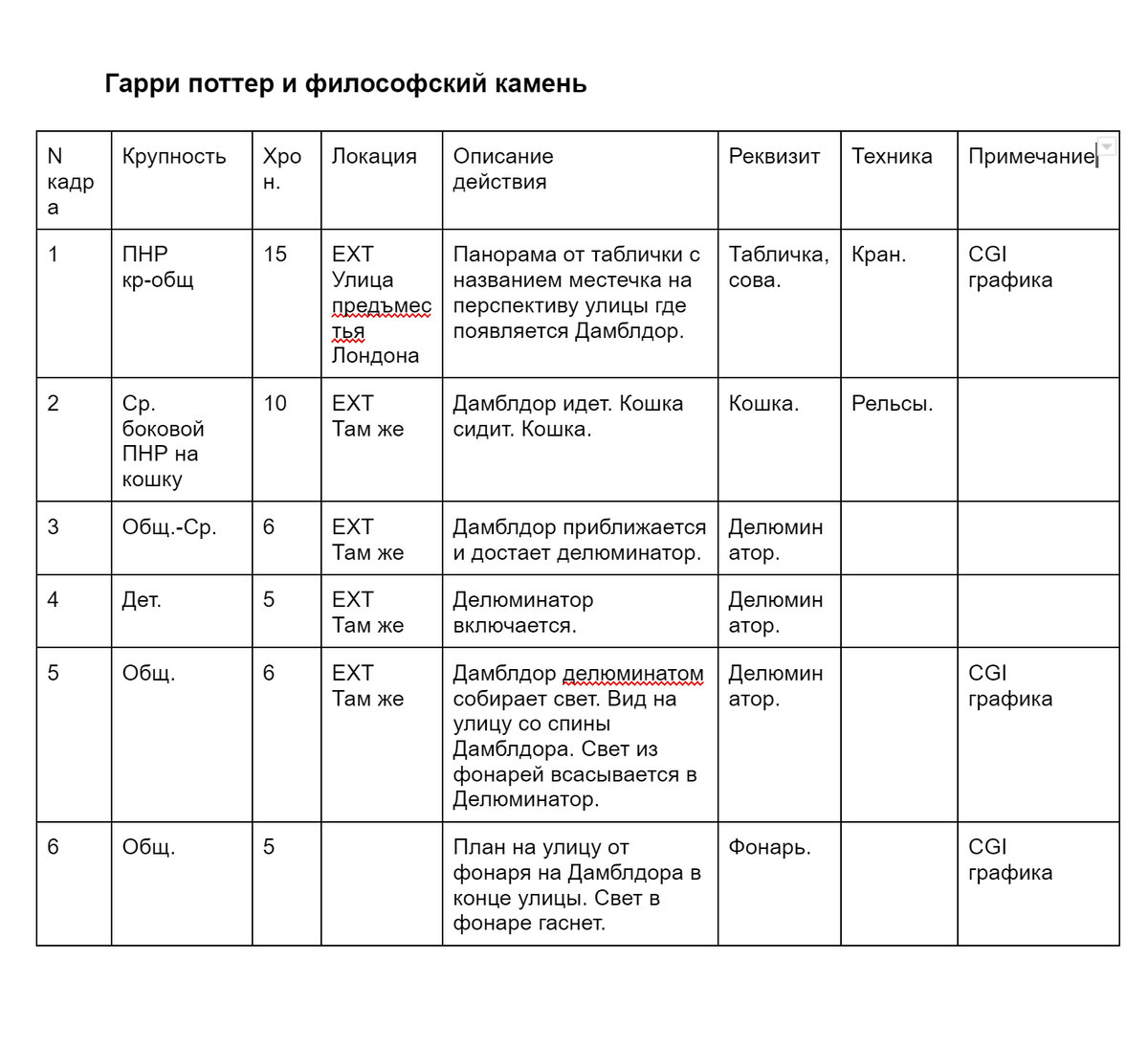 Гарри поттер и философский камень

| N кадра | Крупность | Хрон. | Локация | Описание действия | Реквизит | Техника | Примечание |
|---|---|---|---|---|---|---|---|
| 1 | ПНР кр-общ | 15 | EXT Улица предъместья Лондона | Панорама от таблички с названием местечка на перспективу улицы где появляется Дамблдор. | Табличка, сова. | Кран. | CGI графика |
| 2 | Ср. боковой ПНР на кошку | 10 | EXT Там же | Дамблдор идет. Кошка сидит. Кошка. | Кошка. | Рельсы. | |
| 3 | Общ.-Ср. | 6 | EXT Там же | Дамблдор приближается и достает делюминатор. | Делюминатор. | | |
| 4 | Дет. | 5 | EXT Там же | Делюминатор включается. | Делюминатор. | | |
| 5 | Общ. | 6 | EXT Там же | Дамблдор делюминатом собирает свет. Вид на улицу со спины Дамблдора. Свет из фонарей всасывается в Делюминатор. | Делюминатор. | | CGI графика |
| 6 | Общ. | 5 | | План на улицу от фонаря на Дамблдора в конце улицы. Свет в фонаре гаснет. | Фонарь. | | CGI графика |